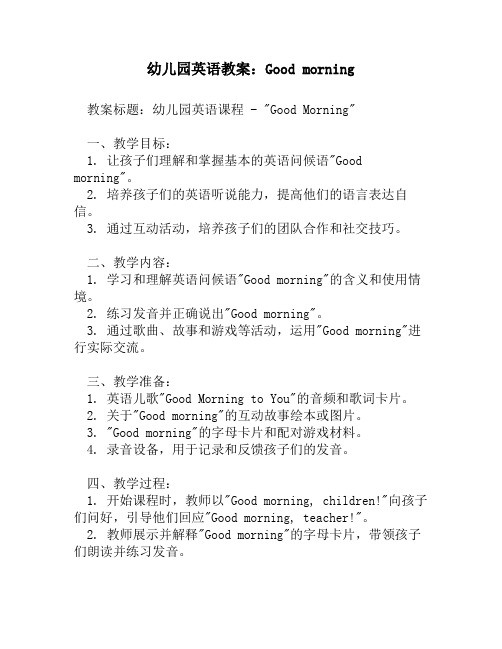 幼儿园英语教案：Good morning

教案标题：幼儿园英语课程 - "Good Morning"

一、教学目标：
1. 让孩子们理解和掌握基本的英语问候语"Good morning"。
2. 培养孩子们的英语听说能力，提高他们的语言表达自信。
3. 通过互动活动，培养孩子们的团队合作和社交技巧。

二、教学内容：
1. 学习和理解英语问候语"Good morning"的含义和使用情境。
2. 练习发音并正确说出"Good morning"。
3. 通过歌曲、故事和游戏等活动，运用"Good morning"进行实际交流。

三、教学准备：
1. 英语儿歌"Good Morning to You"的音频和歌词卡片。
2. 关于"Good morning"的互动故事绘本或图片。
3. "Good morning"的字母卡片和配对游戏材料。
4. 录音设备，用于记录和反馈孩子们的发音。

四、教学过程：
1. 开始课程时，教师以"Good morning, children!"向孩子们问好，引导他们回应"Good morning, teacher!"。
2. 教师展示并解释"Good morning"的字母卡片，带领孩子们朗读并练习发音。